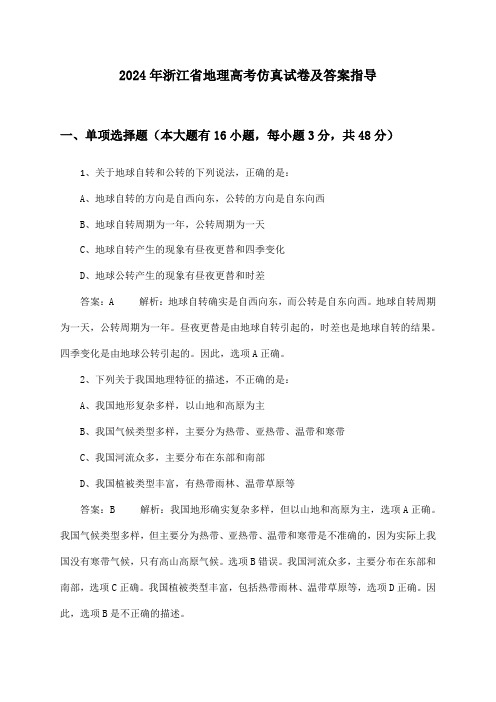 2024年浙江省地理高考仿真试卷及答案指导

一、单项选择题（本大题有16小题，每小题3分，共48分）

1、关于地球自转和公转的下列说法，正确的是：

A、地球自转的方向是自西向东，公转的方向是自东向西

B、地球自转周期为一年，公转周期为一天

C、地球自转产生的现象有昼夜更替和四季变化

D、地球公转产生的现象有昼夜更替和时差

答案：A　　解析：地球自转确实是自西向东，而公转是自东向西。地球自转周期为一天，公转周期为一年。昼夜更替是由地球自转引起的，时差也是地球自转的结果。四季变化是由地球公转引起的。因此，选项A正确。

2、下列关于我国地理特征的描述，不正确的是：

A、我国地形复杂多样，以山地和高原为主

B、我国气候类型多样，主要分为热带、亚热带、温带和寒带

C、我国河流众多，主要分布在东部和南部

D、我国植被类型丰富，有热带雨林、温带草原等

答案：B　　解析：我国地形确实复杂多样，但以山地和高原为主，选项A正确。我国气候类型多样，但主要分为热带、亚热带、温带和寒带是不准确的，因为实际上我国没有寒带气候，只有高山高原气候。选项B错误。我国河流众多，主要分布在东部和南部，选项C正确。我国植被类型丰富，包括热带雨林、温带草原等，选项D正确。因此，选项B是不正确的描述。